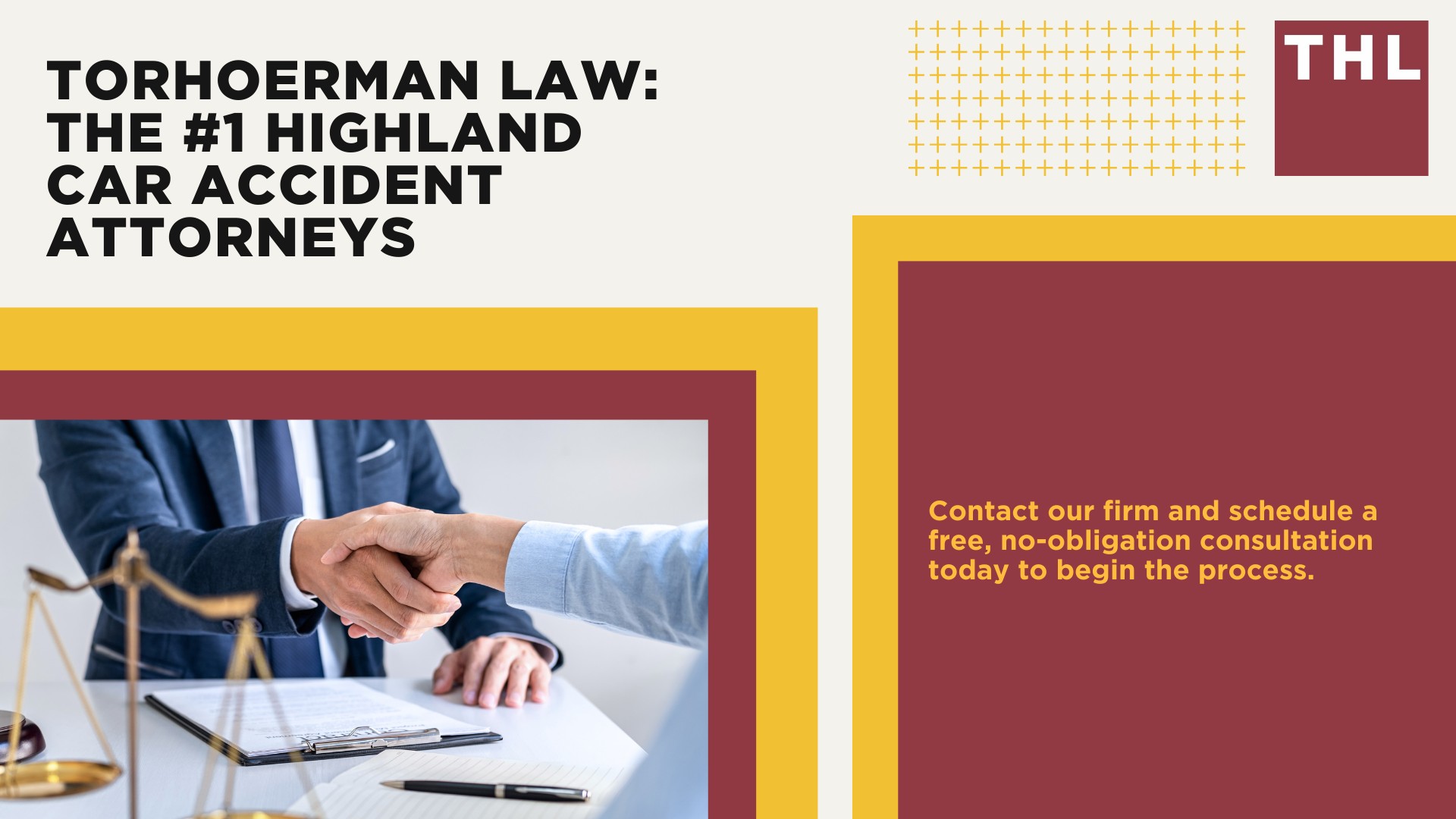 TORHOERMAN LAW: THE #1 HIGHLAND CAR ACCIDENT ATTORNEYS

THL

Contact our firm and schedule a free, no-obligation consultation today to begin the process.